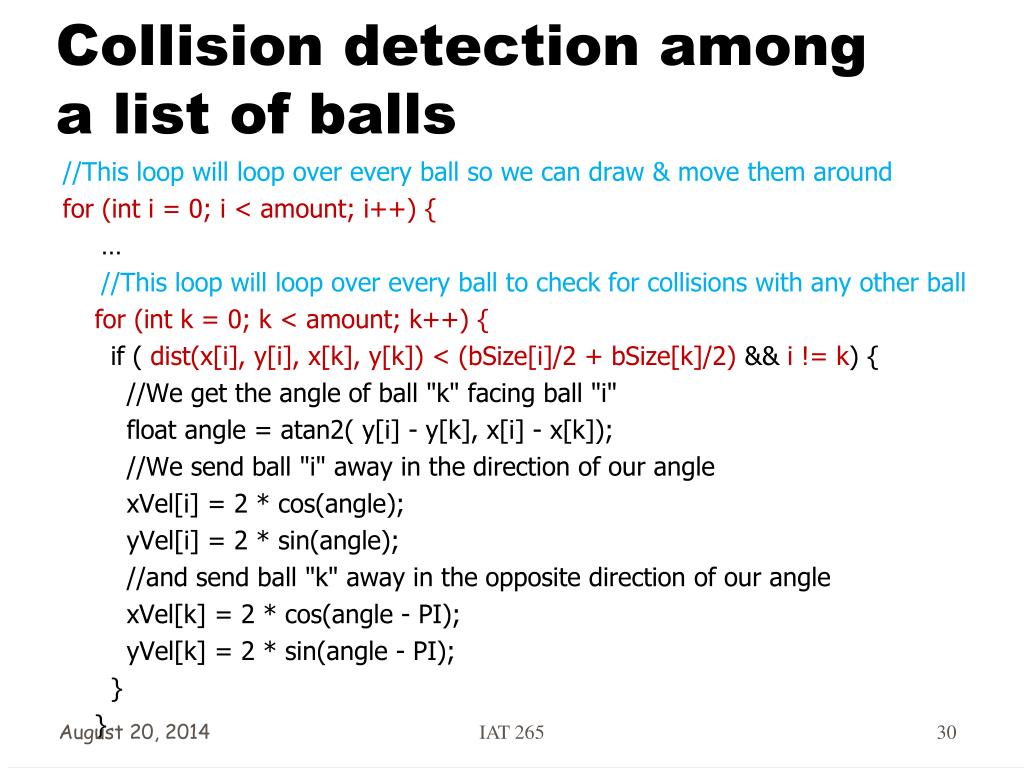 Collision detection among a list of balls

//This loop will loop over every ball so we can draw & move them around
for (int i = 0; i < amount; i++) {
…
//This loop will loop over every ball to check for collisions with any other ball
for (int k = 0; k < amount; k++) {
if ( dist(x[i], y[i], x[k], y[k]) < (bSize[i]/2 + bSize[k]/2) && i != k) {
//We get the angle of ball "k" facing ball "i"
float angle = atan2( y[i] - y[k], x[i] - x[k]);
//We send ball "i" away in the direction of our angle
xVel[i] = 2 * cos(angle);
yVel[i] = 2 * sin(angle);
//and send ball "k" away in the opposite direction of our angle
xVel[k] = 2 * cos(angle - PI);
yVel[k] = 2 * sin(angle - PI);
}
}

August 20, 2014

IAT 265

30